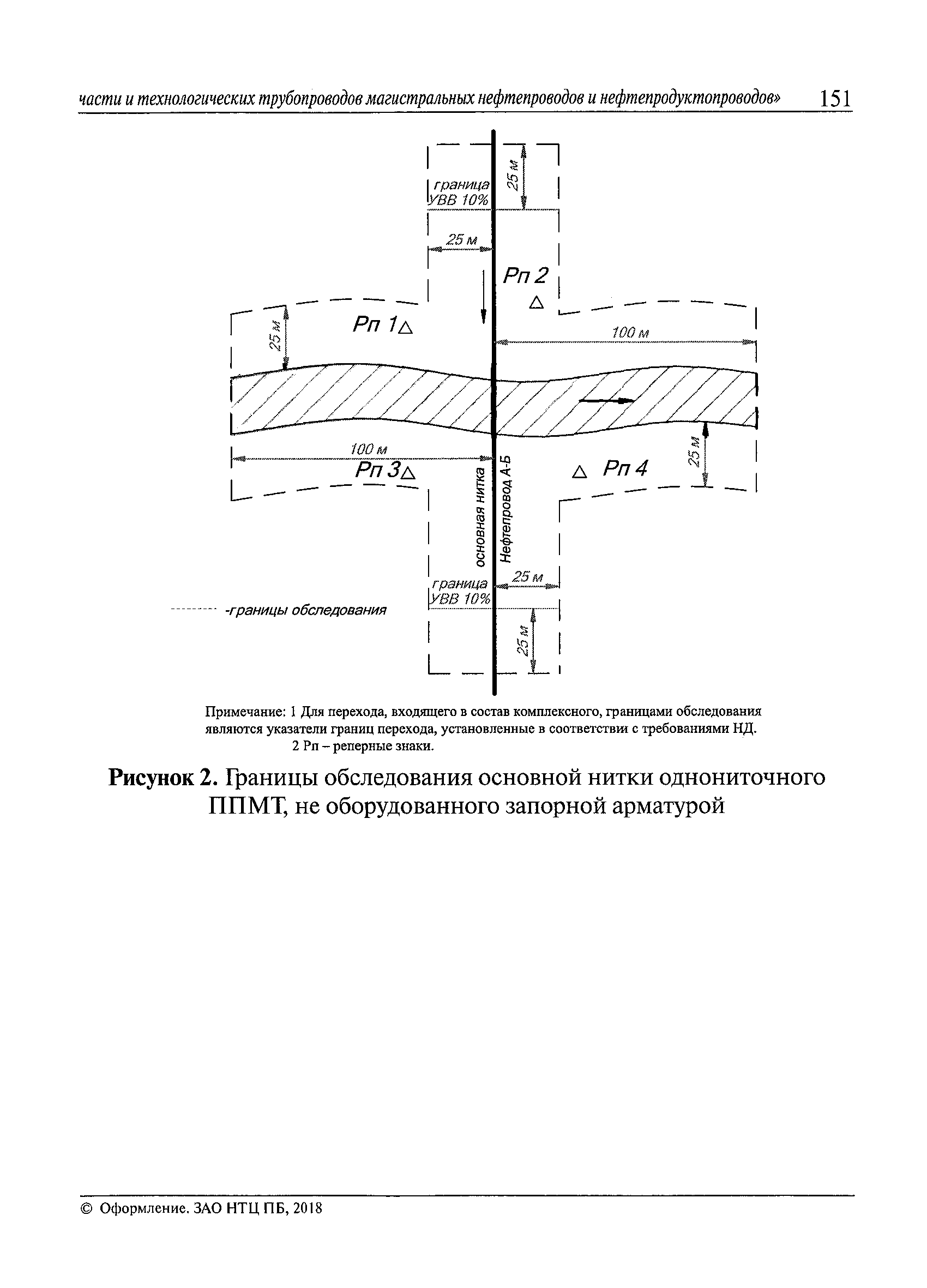 части и технологических трубопроводов магистральных нефтепроводов и нефтепродуктопроводов» 151

граница УВВ 10%

25 м

25 м

Рп 2

Рп 1

25 м

100 м

100 м

Рп 3

основная нитка

Нефтепровод А-Б

Рп 4

25 м

граница УВВ 10%

25 м

25 м

-границы обследования

Примечание: 1 Для перехода, входящего в состав комплексного, границами обследования являются указатели границ перехода, установленные в соответствии с требованиями НД.
2 Рп – реперные знаки.

Рисунок 2. Границы обследования основной нитки однониточного ППМТ, не оборудованного запорной арматурой

© Оформление. ЗАО НТЦ ПБ, 2018